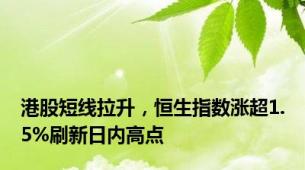 港股短线拉升，恒生指数涨超1.5%刷新日内高点